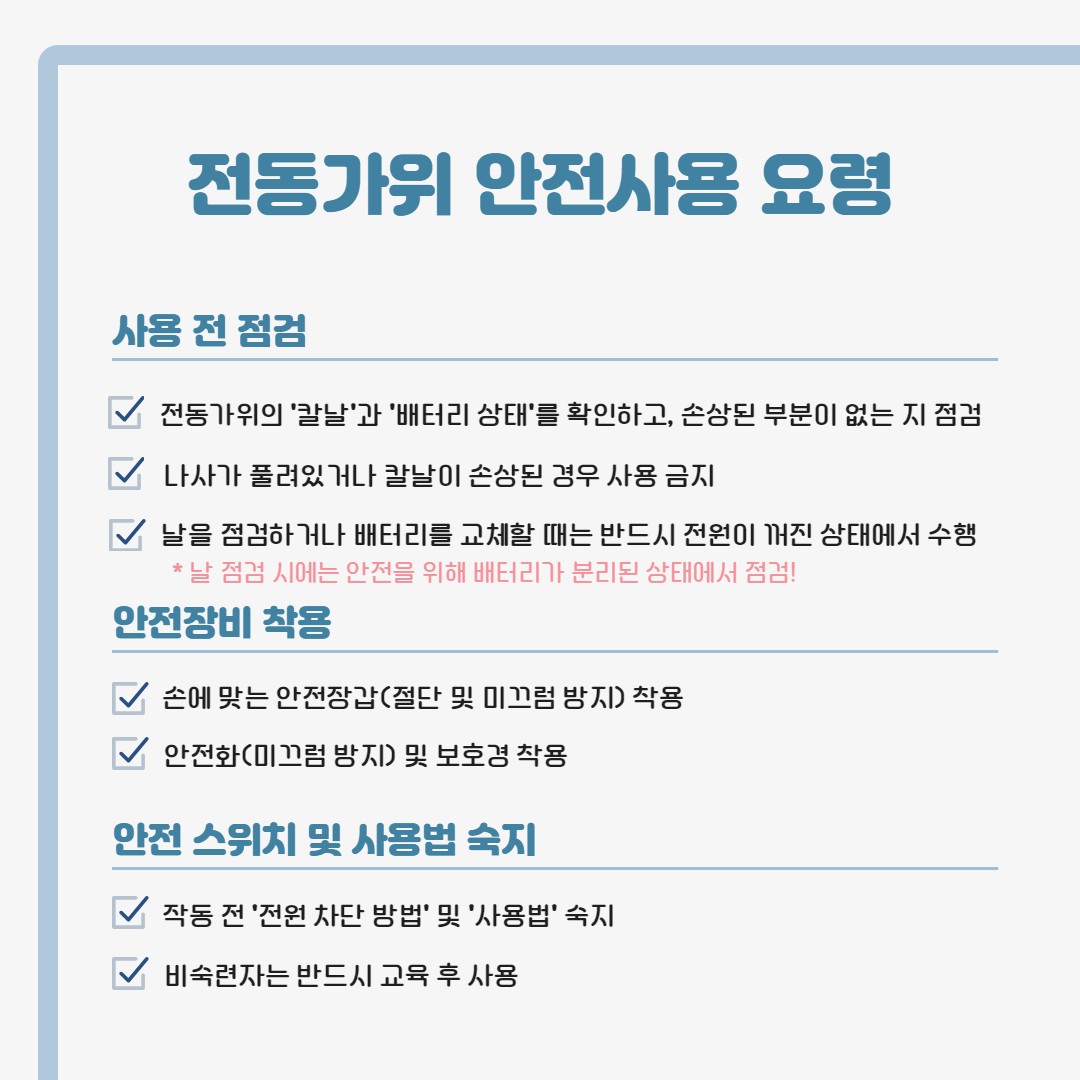 전동가위 안전사용 요령

사용 전 점검

☑ 전동가위의 '칼날'과 '배터리 상태'를 확인하고, 손상된 부분이 없는 지 점검

☑ 나사가 풀려있거나 칼날이 손상된 경우 사용 금지

☑ 날을 점검하거나 배터리를 교체할 때는 반드시 전원이 꺼진 상태에서 수행
* 날 점검 시에는 안전을 위해 배터리가 분리된 상태에서 점검!

안전장비 착용

☑ 손에 맞는 안전장갑(절단 및 미끄럼 방지) 착용

☑ 안전화(미끄럼 방지) 및 보호경 착용

안전 스위치 및 사용법 숙지

☑ 작동 전 '전원 차단 방법' 및 '사용법' 숙지

☑ 비숙련자는 반드시 교육 후 사용